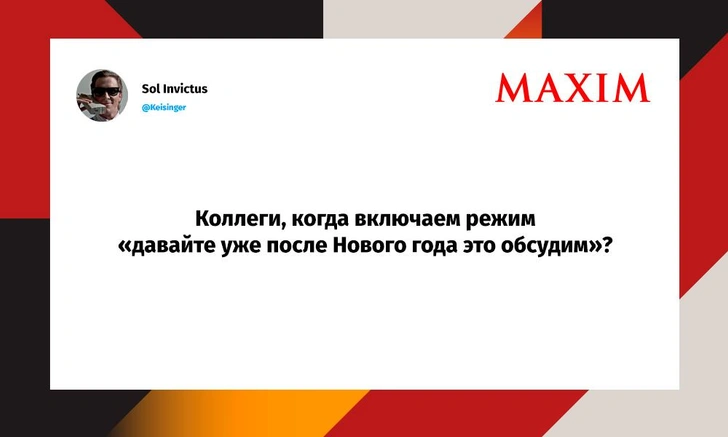 Sol Invictus
@Keisinger

MAXIM

Коллеги, когда включаем режим «давайте уже после Нового года это обсудим»?